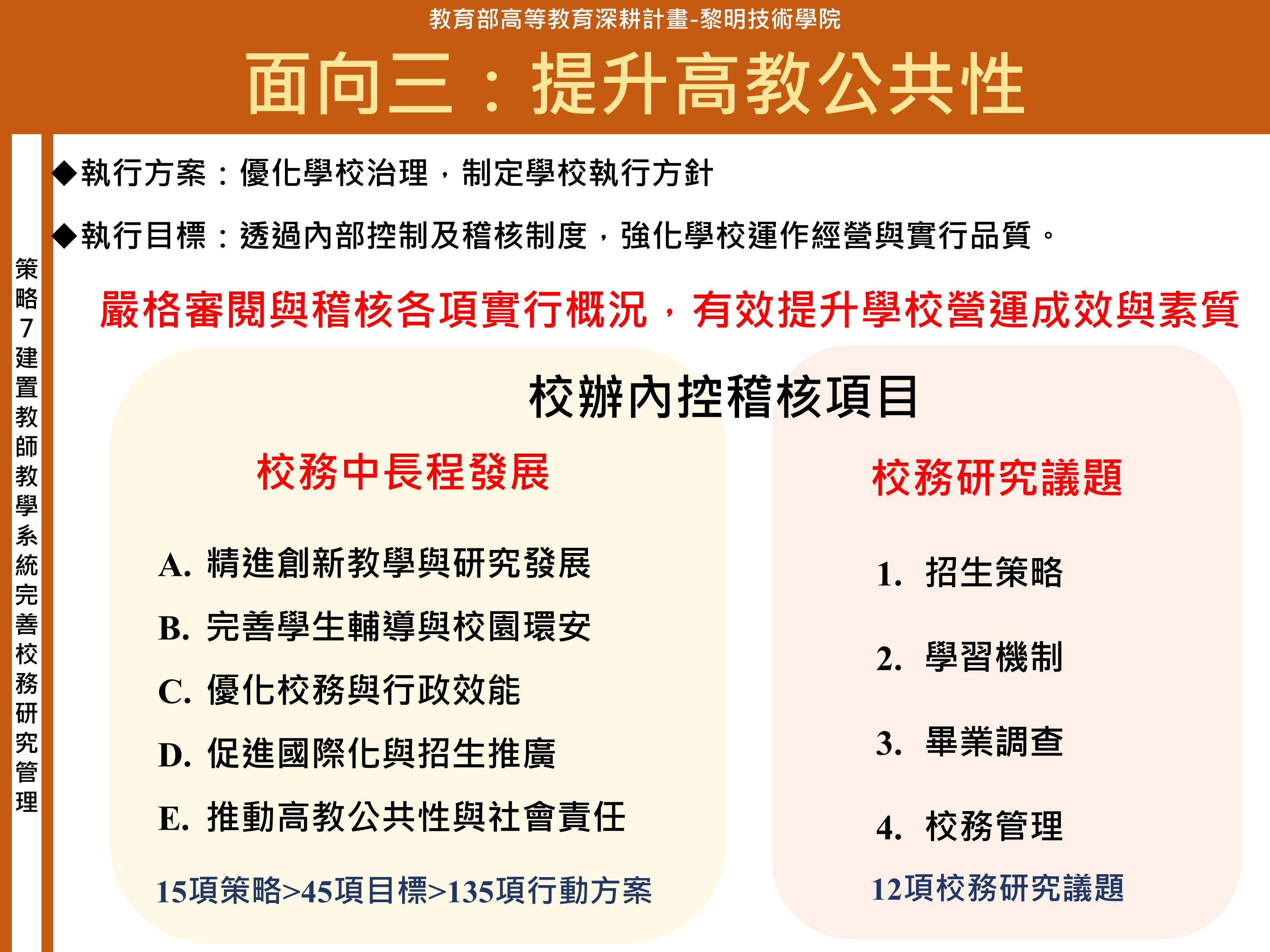 教育部高等教育深耕計畫-黎明技術學院

面向三：提升高教公共性

策略7建置教師教學系統完善校務研究管理

◆執行方案：優化學校治理，制定學校執行方針

◆執行目標：透過內部控制及稽核制度，強化學校運作經營與實行品質。

嚴格審閱與稽核各項實行概況，有效提升學校營運成效與素質

校辦內控稽核項目

校務中長程發展

A. 精進創新教學與研究發展
B. 完善學生輔導與校園環安
C. 優化校務與行政效能
D. 促進國際化與招生推廣
E. 推動高教公共性與社會責任

15項策略>45項目標>135項行動方案

校務研究議題

1. 招生策略
2. 學習機制
3. 畢業調查
4. 校務管理

12項校務研究議題